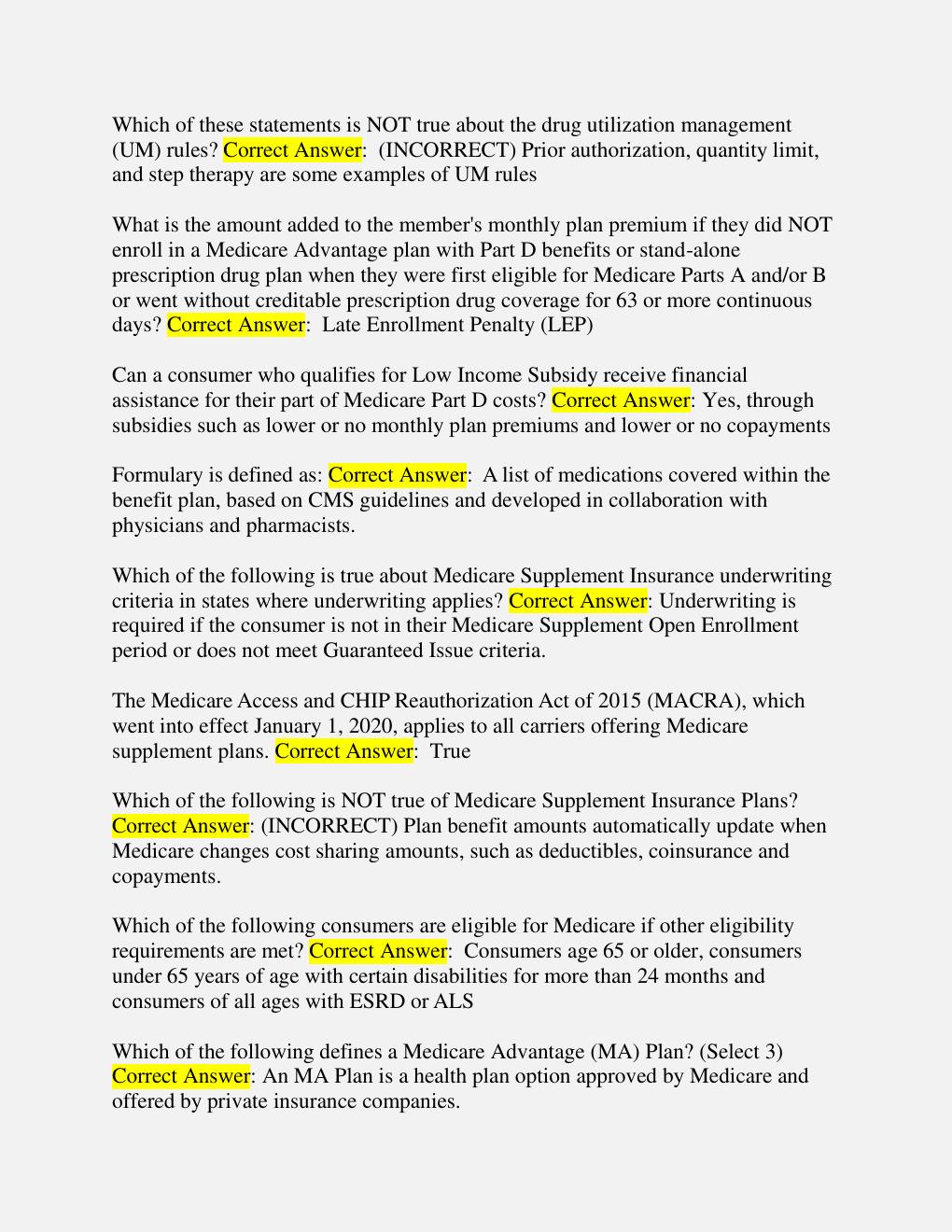 Which of these statements is NOT true about the drug utilization management (UM) rules? Correct Answer: (INCORRECT) Prior authorization, quantity limit, and step therapy are some examples of UM rules

What is the amount added to the member's monthly plan premium if they did NOT enroll in a Medicare Advantage plan with Part D benefits or stand-alone prescription drug plan when they were first eligible for Medicare Parts A and/or B or went without creditable prescription drug coverage for 63 or more continuous days? Correct Answer: Late Enrollment Penalty (LEP)

Can a consumer who qualifies for Low Income Subsidy receive financial assistance for their part of Medicare Part D costs? Correct Answer: Yes, through subsidies such as lower or no monthly plan premiums and lower or no copayments

Formulary is defined as: Correct Answer: A list of medications covered within the benefit plan, based on CMS guidelines and developed in collaboration with physicians and pharmacists.

Which of the following is true about Medicare Supplement Insurance underwriting criteria in states where underwriting applies? Correct Answer: Underwriting is required if the consumer is not in their Medicare Supplement Open Enrollment period or does not meet Guaranteed Issue criteria.

The Medicare Access and CHIP Reauthorization Act of 2015 (MACRA), which went into effect January 1, 2020, applies to all carriers offering Medicare supplement plans. Correct Answer: True

Which of the following is NOT true of Medicare Supplement Insurance Plans? Correct Answer: (INCORRECT) Plan benefit amounts automatically update when Medicare changes cost sharing amounts, such as deductibles, coinsurance and copayments.

Which of the following consumers are eligible for Medicare if other eligibility requirements are met? Correct Answer: Consumers age 65 or older, consumers under 65 years of age with certain disabilities for more than 24 months and consumers of all ages with ESRD or ALS

Which of the following defines a Medicare Advantage (MA) Plan? (Select 3) Correct Answer: An MA Plan is a health plan option approved by Medicare and offered by private insurance companies.